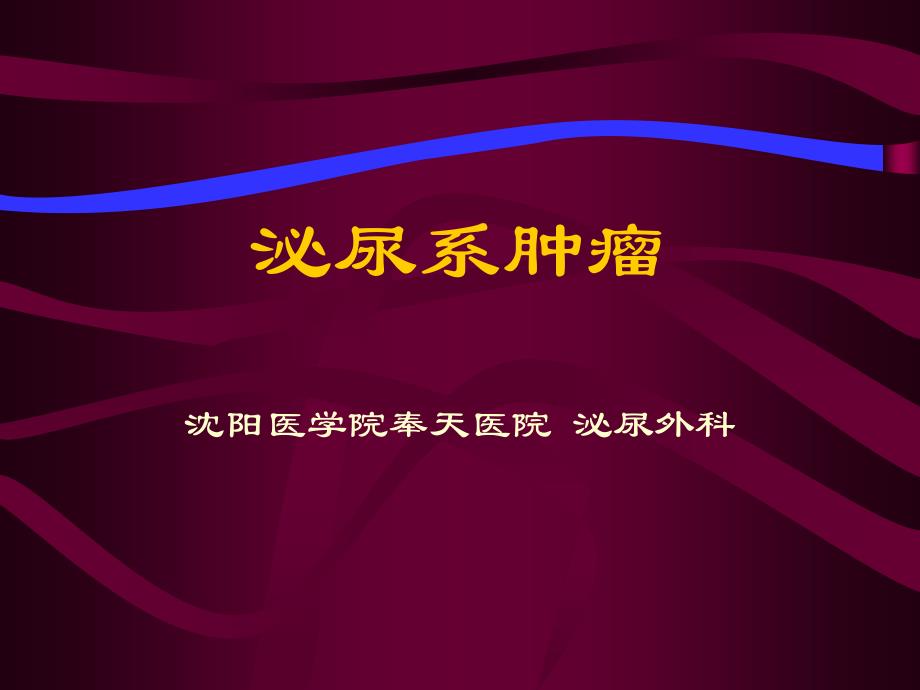 泌尿系肿瘤

沈阳医学院奉天医院 泌尿外科